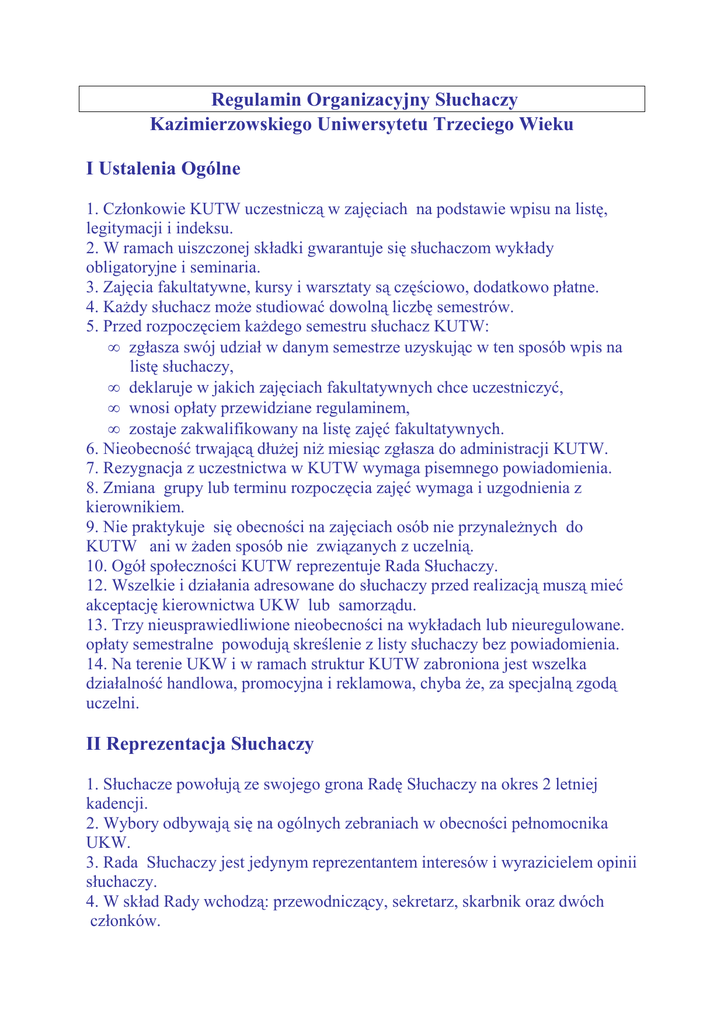 Regulamin Organizacyjny Słuchaczy
Kazimierzowskiego Uniwersytetu Trzeciego Wieku

I Ustalenia Ogólne

1. Członkowie KUTW uczestniczą w zajęciach na podstawie wpisu na listę, legitymacji i indeksu.
2. W ramach uiszczonej składki gwarantuje się słuchaczom wykłady obligatoryjne i seminaria.
3. Zajęcia fakultatywne, kursy i warsztaty są częściowo, dodatkowo płatne.
4. Każdy słuchacz może studiować dowolną liczbę semestrów.
5. Przed rozpoczęciem każdego semestru słuchacz KUTW:
∞ zgłasza swój udział w danym semestrze uzyskując w ten sposób wpis na listę słuchaczy,
∞ deklaruje w jakich zajęciach fakultatywnych chce uczestniczyć,
∞ wnosi opłaty przewidziane regulaminem,
∞ zostaje zakwalifikowany na listę zajęć fakultatywnych.
6. Nieobecność trwającą dłużej niż miesiąc zgłasza do administracji KUTW.
7. Rezygnacja z uczestnictwa w KUTW wymaga pisemnego powiadomienia.
8. Zmiana grupy lub terminu rozpoczęcia zajęć wymaga i uzgodnienia z kierownikiem.
9. Nie praktykuje się obecności na zajęciach osób nie przynależnych do KUTW ani w żaden sposób nie związanych z uczelnią.
10. Ogół społeczności KUTW reprezentuje Rada Słuchaczy.
12. Wszelkie i działania adresowane do słuchaczy przed realizacją muszą mieć akceptację kierownictwa UKW lub samorządu.
13. Trzy nieusprawiedliwione nieobecności na wykładach lub nieuregulowane. opłaty semestralne powodują skreślenie z listy słuchaczy bez powiadomienia.
14. Na terenie UKW i w ramach struktur KUTW zabroniona jest wszelka działalność handlowa, promocyjna i reklamowa, chyba że, za specjalną zgodą uczelni.

II Reprezentacja Słuchaczy

1. Słuchacze powołują ze swojego grona Radę Słuchaczy na okres 2 letniej kadencji.
2. Wybory odbywają się na ogólnych zebraniach w obecności pełnomocnika UKW.
3. Rada Słuchaczy jest jedynym reprezentantem interesów i wyrazicielem opinii słuchaczy.
4. W skład Rady wchodzą: przewodniczący, sekretarz, skarbnik oraz dwóch członków.